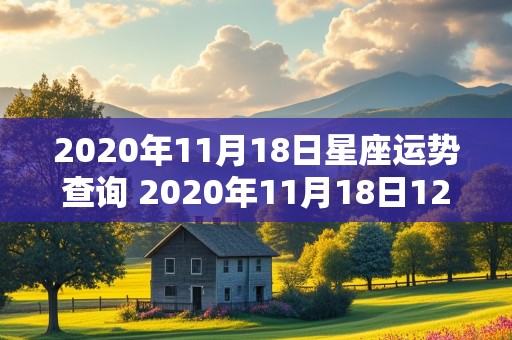 2020年11月18日星座运势查询 2020年11月18日12